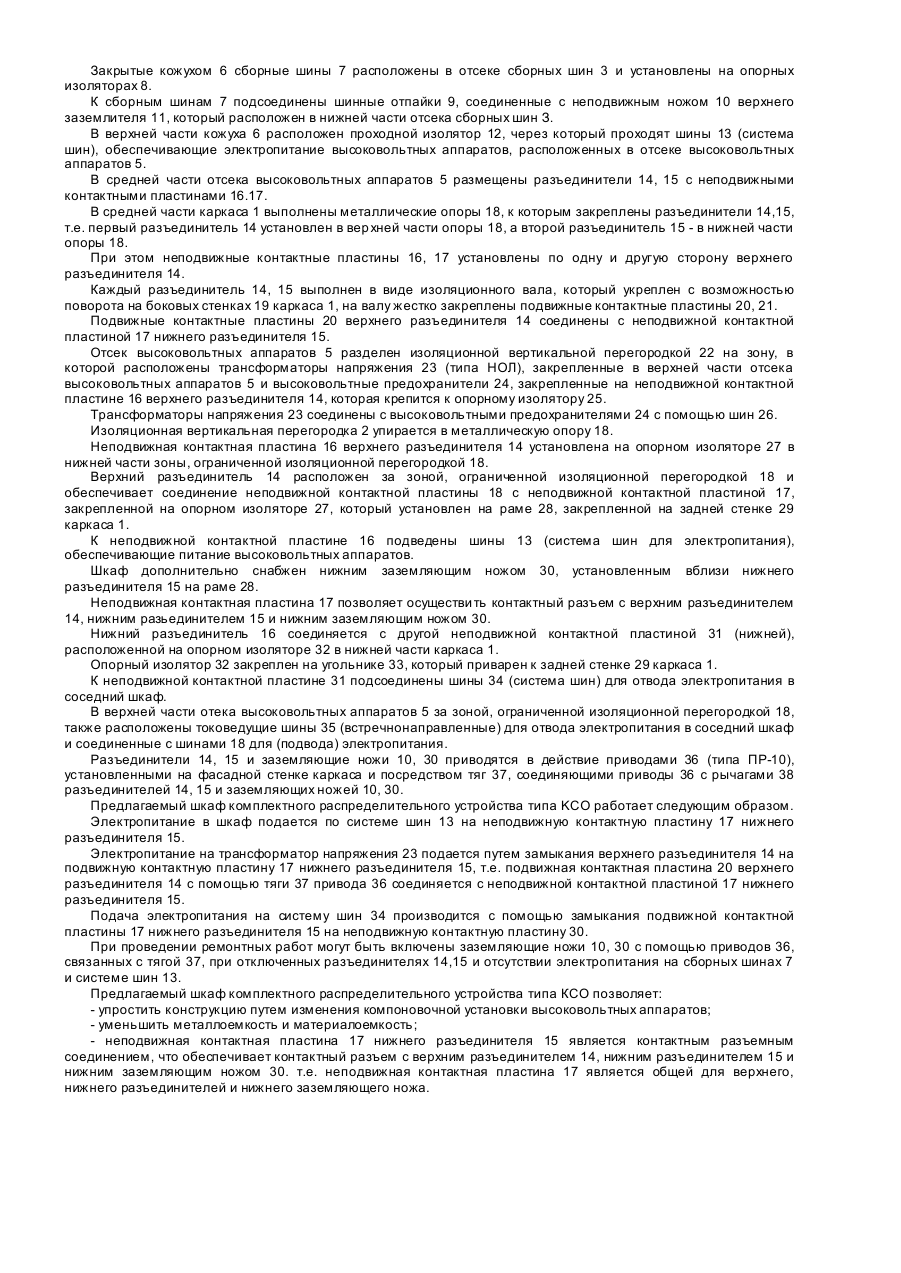 Закрытые кожухом 6 сборные шины 7 расположены в отсеке сборных шин 3 и установлены на опорных изоляторах 8.

К сборным шинам 7 подсоединены шинные отпайки 9, соединенные с неподвижным ножом 10 верхнего заземлителя 11, который расположен в нижней части отсека сборных шин 3.

В верхней части кожуха 6 расположен проходной изолятор 12, через который проходят шины 13 (система шин), обеспечивающие электропитание высоковольтных аппаратов, расположенных в отсеке высоковольтных аппаратов 5.

В средней части отсека высоковольтных аппаратов 5 размещены разъединители 14, 15 с неподвижными контактными пластинами 16.17.

В средней части каркаса 1 выполнены металлические опоры 18, к которым закреплены разъединители 14,15, т.е. первый разъединитель 14 установлен в верхней части опоры 18, а второй разъединитель 15 - в нижней части опоры 18.

При этом неподвижные контактные пластины 16, 17 установлены по одну и другую сторону верхнего разъединителя 14.

Каждый разъединитель 14, 15 выполнен в виде изоляционного вала, который укреплен с возможностью поворота на боковых стенках 19 каркаса 1, на валу жестко закреплены подвижные контактные пластины 20, 21.

Подвижные контактные пластины 20 верхнего разъединителя 14 соединены с неподвижной контактной пластиной 17 нижнего разъединителя 15.

Отсек высоковольтных аппаратов 5 разделен изоляционной вертикальной перегородкой 22 на зону, в которой расположены трансформаторы напряжения 23 (типа НОЛ), закрепленные в верхней части отсека высоковольтных аппаратов 5 и высоковольтные предохранители 24, закрепленные на неподвижной контактной пластине 16 верхнего разъединителя 14, которая крепится к опорному изолятору 25.

Трансформаторы напряжения 23 соединены с высоковольтными предохранителями 24 с помощью шин 26.

Изоляционная вертикальная перегородка 2 упирается в металлическую опору 18.

Неподвижная контактная пластина 16 верхнего разъединителя 14 установлена на опорном изоляторе 27 в нижней части зоны, ограниченной изоляционной перегородкой 18.

Верхний разъединитель 14 расположен за зоной, ограниченной изоляционной перегородкой 18 и обеспечивает соединение неподвижной контактной пластины 18 с неподвижной контактной пластиной 17, закрепленной на опорном изоляторе 27, который установлен на раме 28, закрепленной на задней стенке 29 каркаса 1.

К неподвижной контактной пластине 16 подведены шины 13 (система шин для электропитания), обеспечивающие питание высоковольтных аппаратов.

Шкаф дополнительно снабжен нижним заземляющим ножом 30, установленным вблизи нижнего разъединителя 15 на раме 28.

Неподвижная контактная пластина 17 позволяет осуществить контактный разъем с верхним разъединителем 14, нижним разъединителем 15 и нижним заземляющим ножом 30.

Нижний разъединитель 16 соединяется с другой неподвижной контактной пластиной 31 (нижней), расположенной на опорном изоляторе 32 в нижней части каркаса 1.

Опорный изолятор 32 закреплен на угольнике 33, который приварен к задней стенке 29 каркаса 1.

К неподвижной контактной пластине 31 подсоединены шины 34 (система шин) для отвода электропитания в соседний шкаф.

В верхней части отека высоковольтных аппаратов 5 за зоной, ограниченной изоляционной перегородкой 18, также расположены токоведущие шины 35 (встречнонаправленные) для отвода электропитания в соседний шкаф и соединенные с шинами 18 для (подвода) электропитания.

Разъединители 14, 15 и заземляющие ножи 10, 30 приводятся в действие приводами 36 (типа ПР-10), установленными на фасадной стенке каркаса и посредством тяг 37, соединяющими приводы 36 с рычагами 38 разъединителей 14, 15 и заземляющих ножей 10, 30.

Предлагаемый шкаф комплектного распределительного устройства типа КСО работает следующим образом.

Электропитание в шкаф подается по системе шин 13 на неподвижную контактную пластину 17 нижнего разъединителя 15.

Электропитание на трансформатор напряжения 23 подается путем замыкания верхнего разъединителя 14 на подвижную контактную пластину 17 нижнего разъединителя 15, т.е. подвижная контактная пластина 20 верхнего разъединителя 14 с помощью тяги 37 привода 36 соединяется с неподвижной контактной пластиной 17 нижнего разъединителя 15.

Подача электропитания на систему шин 34 производится с помощью замыкания подвижной контактной пластины 17 нижнего разъединителя 15 на неподвижную контактную пластину 30.

При проведении ремонтных работ могут быть включены заземляющие ножи 10, 30 с помощью приводов 36, связанных с тягой 37, при отключенных разъединителях 14,15 и отсутствии электропитания на сборных шинах 7 и системе шин 13.

Предлагаемый шкаф комплектного распределительного устройства типа КСО позволяет:
- упростить конструкцию путем изменения компоновочной установки высоковольтных аппаратов;
- уменьшить металлоемкость и материалоемкость;
- неподвижная контактная пластина 17 нижнего разъединителя 15 является контактным разъемным соединением, что обеспечивает контактный разъем с верхним разъединителем 14, нижним разъединителем 15 и нижним заземляющим ножом 30. т.е. неподвижная контактная пластина 17 является общей для верхнего, нижнего разъединителей и нижнего заземляющего ножа.